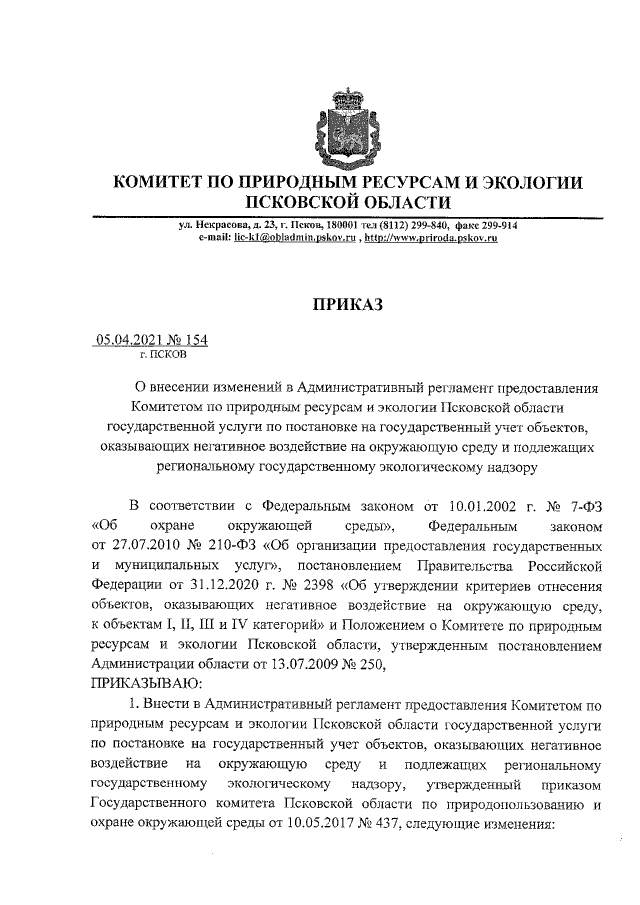 КОМИТЕТ ПО ПРИРОДНЫМ РЕСУРСАМ И ЭКОЛОГИИ ПСКОВСКОЙ ОБЛАСТИ

ул. Некрасова, д. 23, г. Псков, 180001 тел (8112) 299-840, факс 299-914
e-mail: lic-k1@obladmin.pskov.ru , http://www.priroda.pskov.ru

ПРИКАЗ

05.04.2021 № 154
г. ПСКОВ

О внесении изменений в Административный регламент предоставления Комитетом по природным ресурсам и экологии Псковской области государственной услуги по постановке на государственный учет объектов, оказывающих негативное воздействие на окружающую среду и подлежащих региональному государственному экологическому надзору

В соответствии с Федеральным законом от 10.01.2002 г. № 7-ФЗ «Об охране окружающей среды», Федеральным законом от 27.07.2010 № 210-ФЗ «Об организации предоставления государственных и муниципальных услуг», постановлением Правительства Российской Федерации от 31.12.2020 г. № 2398 «Об утверждении критериев отнесения объектов, оказывающих негативное воздействие на окружающую среду, к объектам I, II, III и IV категорий» и Положением о Комитете по природным ресурсам и экологии Псковской области, утвержденным постановлением Администрации области от 13.07.2009 № 250,
ПРИКАЗЫВАЮ:
1. Внести в Административный регламент предоставления Комитетом по природным ресурсам и экологии Псковской области государственной услуги по постановке на государственный учет объектов, оказывающих негативное воздействие на окружающую среду и подлежащих региональному государственному экологическому надзору, утвержденный приказом Государственного комитета Псковской области по природопользованию и охране окружающей среды от 10.05.2017 № 437, следующие изменения: